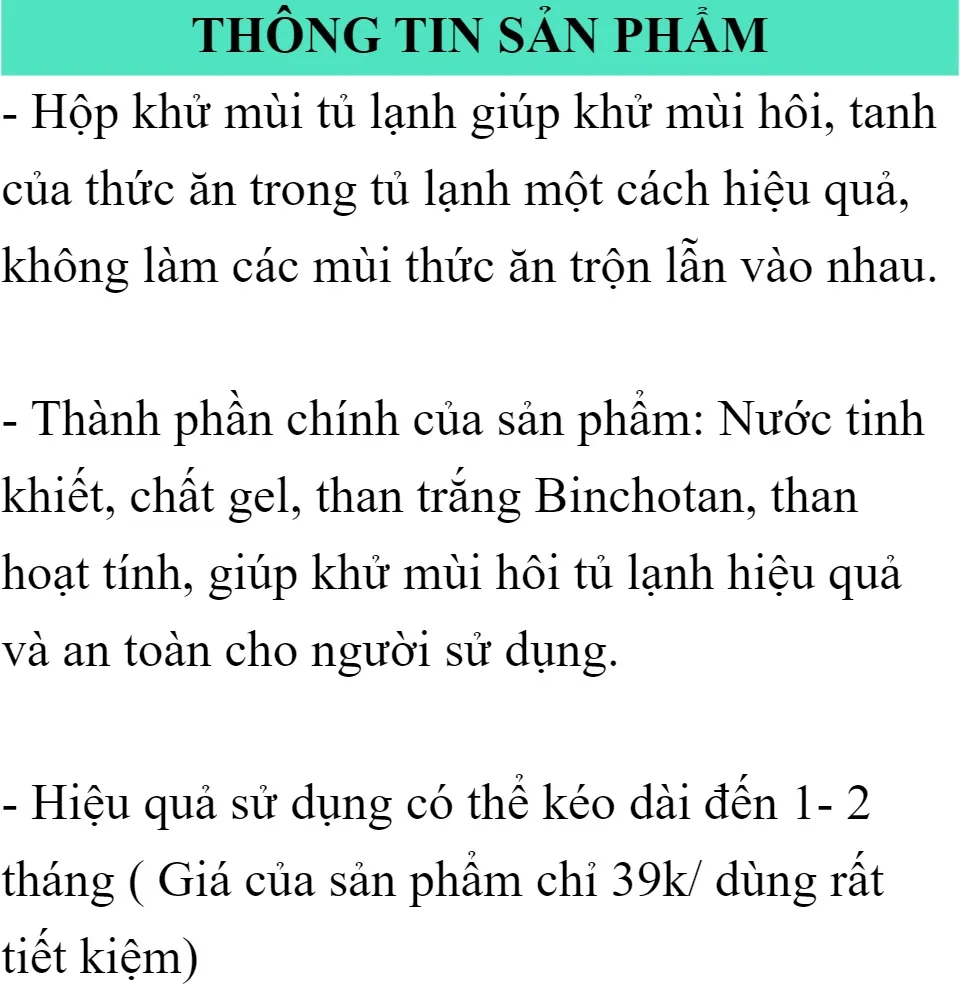 THÔNG TIN SẢN PHẨM

- Hộp khử mùi tủ lạnh giúp khử mùi hôi, tanh của thức ăn trong tủ lạnh một cách hiệu quả, không làm các mùi thức ăn trộn lẫn vào nhau.

- Thành phần chính của sản phẩm: Nước tinh khiết, chất gel, than trắng Binchotan, than hoạt tính, giúp khử mùi hôi tủ lạnh hiệu quả và an toàn cho người sử dụng.

- Hiệu quả sử dụng có thể kéo dài đến 1- 2 tháng ( Giá của sản phẩm chỉ 39k/ dùng rất tiết kiệm)